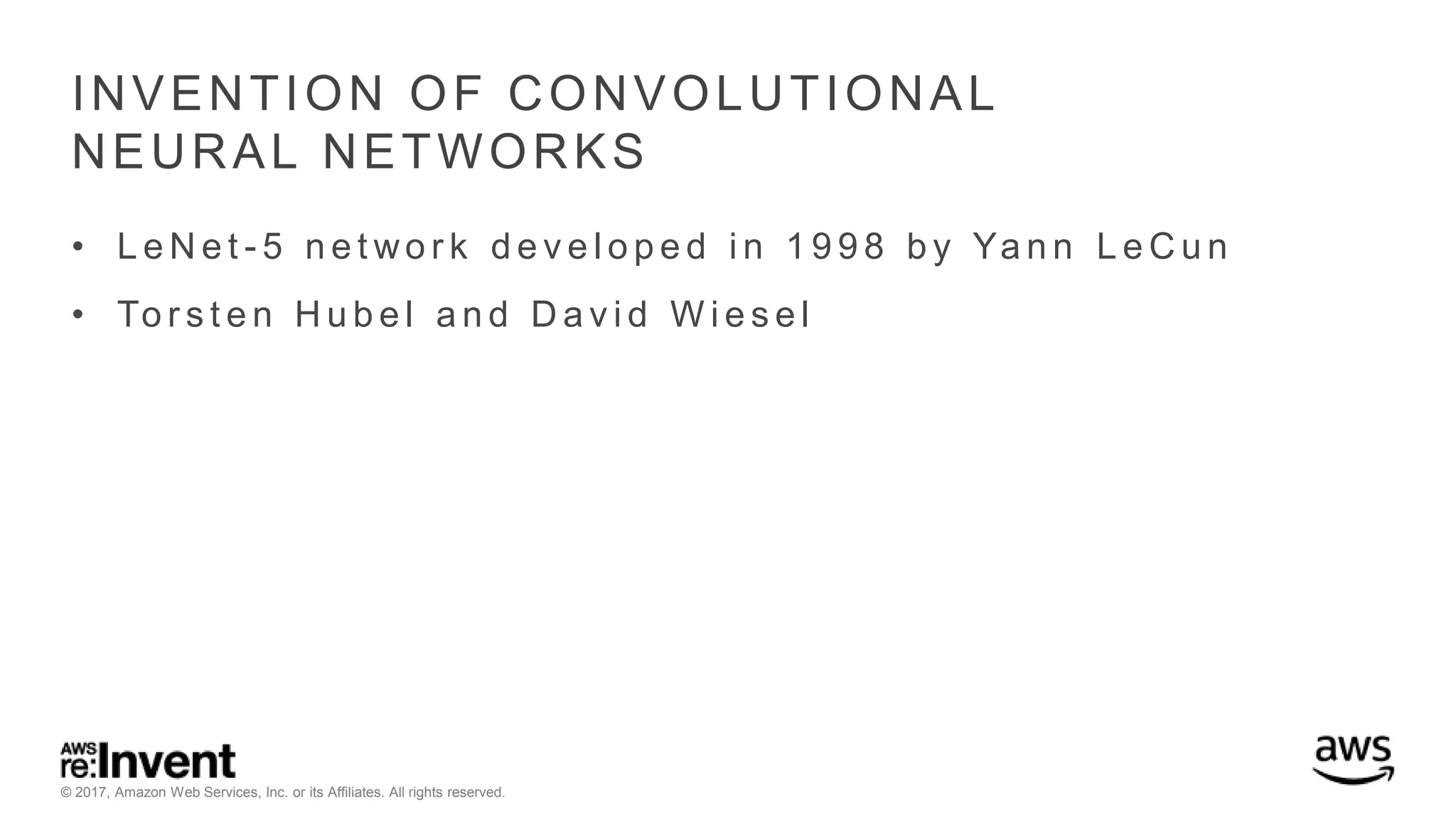 INVENTION OF CONVOLUTIONAL NEURAL NETWORKS

• LeNet-5 network developed in 1998 by Yann LeCun

• Torsten Hubel and David Wiesel

AWS re:Invent

© 2017, Amazon Web Services, Inc. or its Affiliates. All rights reserved.

aws